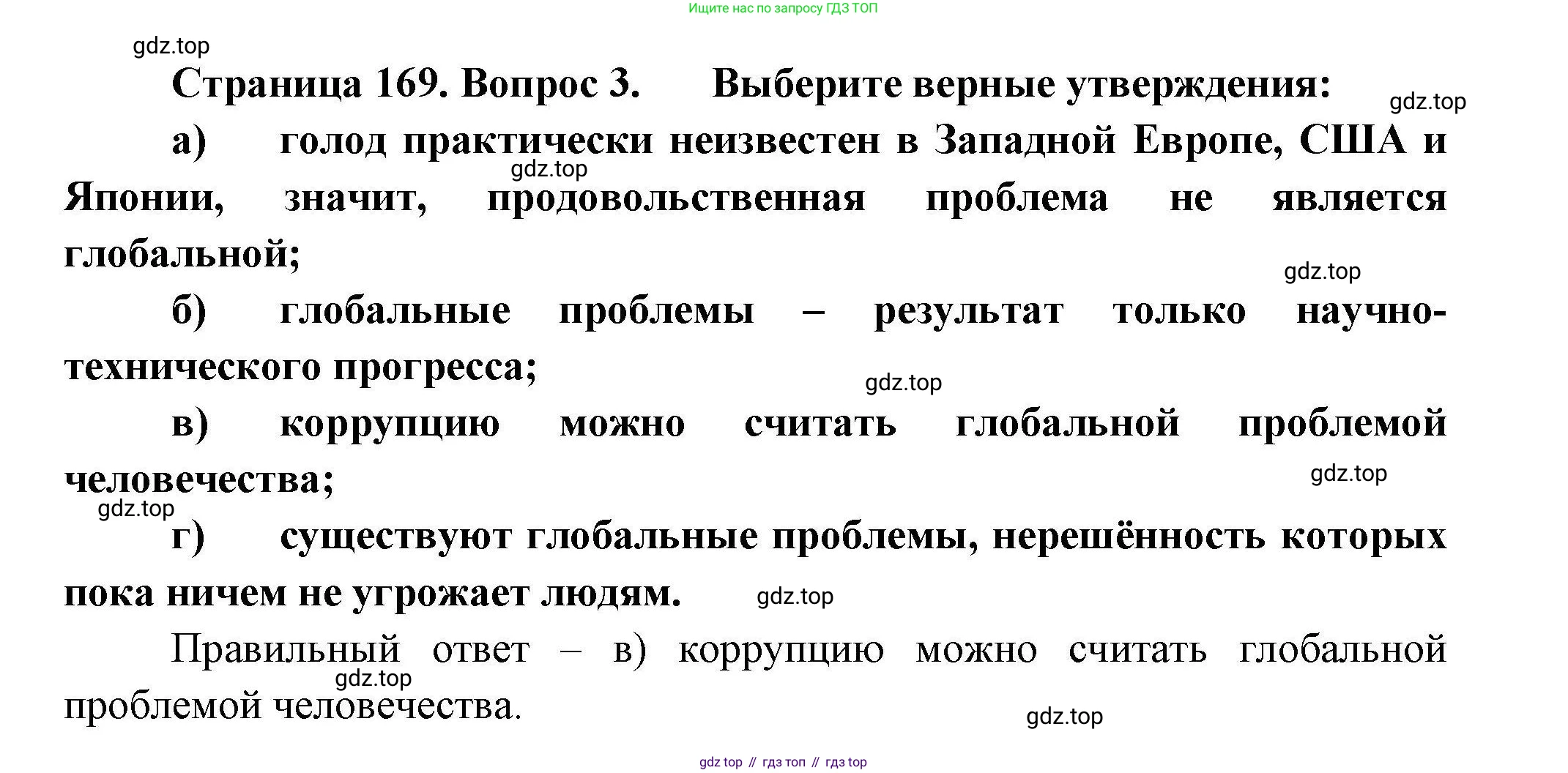 Ищите нас по запросу ГДЗ ТОП

Страница 169. Вопрос 3. Выберите верные утверждения:

а) голод практически неизвестен в Западной Европе, США и Японии, значит, продовольственная проблема не является глобальной;

б) глобальные проблемы – результат только научно-технического прогресса;

в) коррупцию можно считать глобальной проблемой человечества;

г) существуют глобальные проблемы, нерешённость которых пока ничем не угрожает людям.

Правильный ответ – в) коррупцию можно считать глобальной проблемой человечества.

gdz top // гдз топ // гдз top

gdz.top